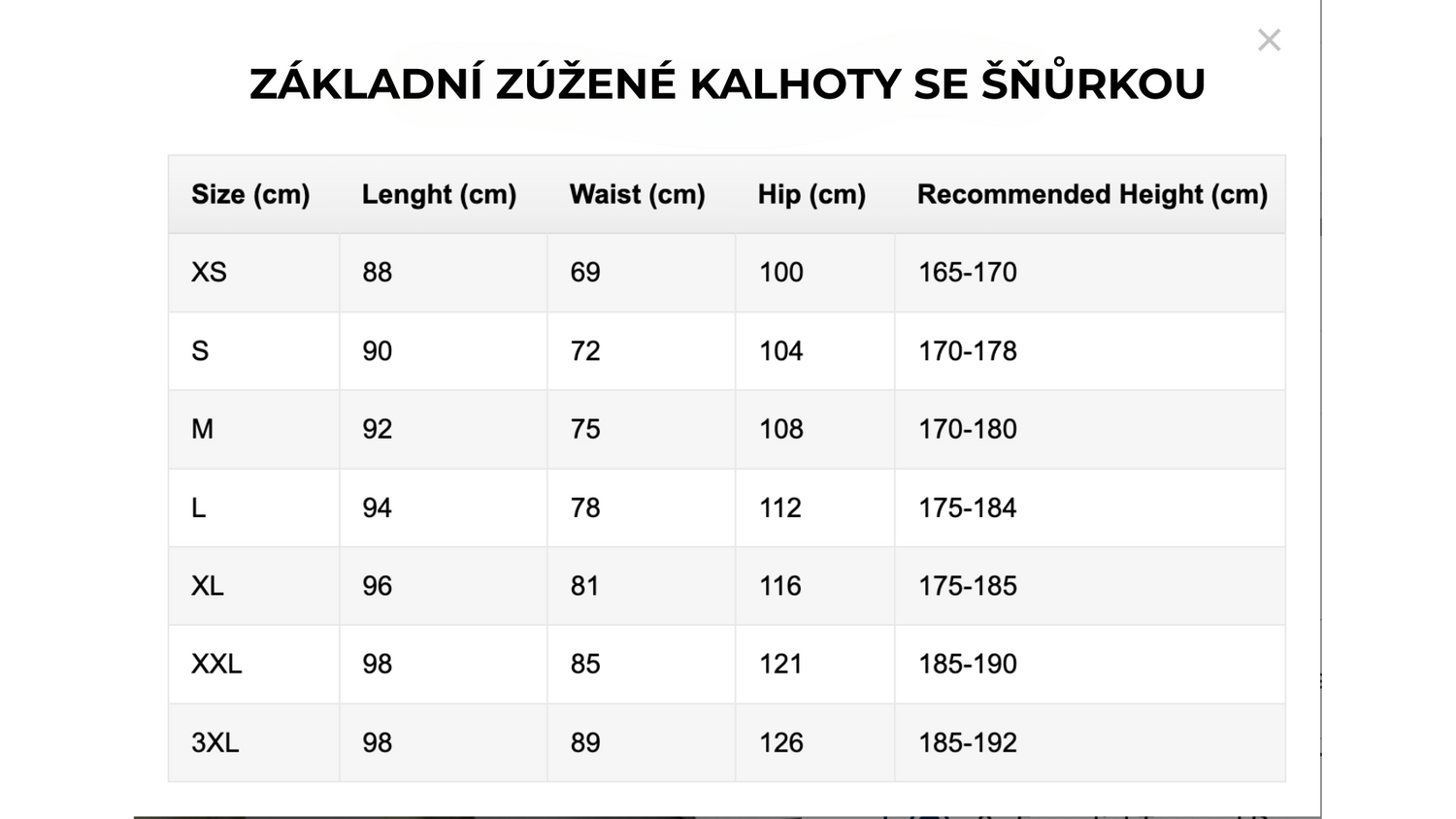 ×

ZÁKLADNÍ ZÚŽENÉ KALHOTY SE ŠŇŮRKOU

| Size (cm) | Lenght (cm) | Waist (cm) | Hip (cm) | Recommended Height (cm) |
|---|---|---|---|---|
| XS | 88 | 69 | 100 | 165-170 |
| S | 90 | 72 | 104 | 170-178 |
| M | 92 | 75 | 108 | 170-180 |
| L | 94 | 78 | 112 | 175-184 |
| XL | 96 | 81 | 116 | 175-185 |
| XXL | 98 | 85 | 121 | 185-190 |
| 3XL | 98 | 89 | 126 | 185-192 |